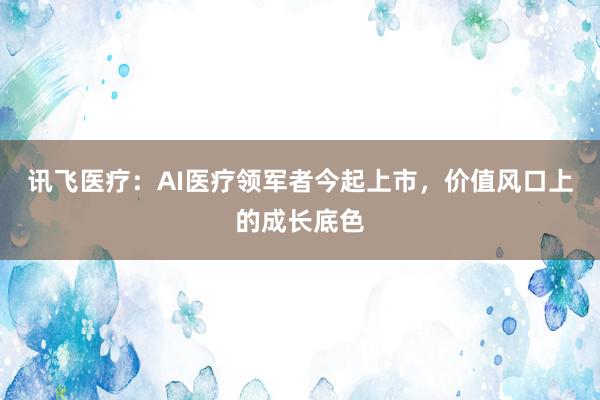 讯飞医疗：AI医疗领军者今起上市，价值风口上的成长底色